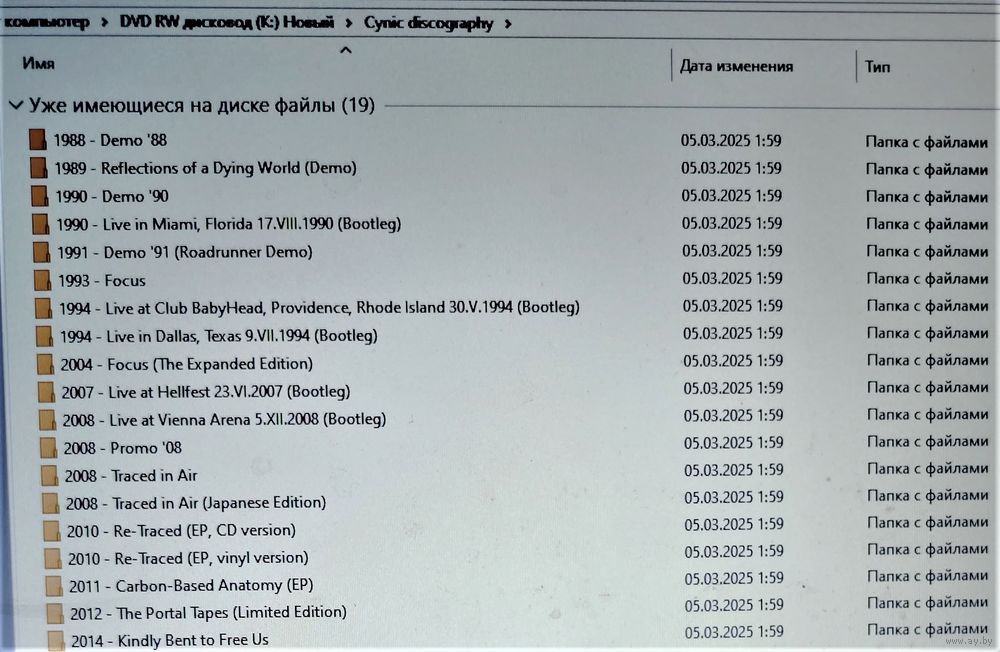 компьютер > DVD RW дисковод (K:) Новый > Cynic discography >

| Имя | Дата изменения | Тип |
|---|---|---|
| Уже имеющиеся на диске файлы (19) | | |
| 1988 - Demo '88 | 05.03.2025 1:59 | Папка с файлами |
| 1989 - Reflections of a Dying World (Demo) | 05.03.2025 1:59 | Папка с файлами |
| 1990 - Demo '90 | 05.03.2025 1:59 | Папка с файлами |
| 1990 - Live in Miami, Florida 17.VIII.1990 (Bootleg) | 05.03.2025 1:59 | Папка с файлами |
| 1991 - Demo '91 (Roadrunner Demo) | 05.03.2025 1:59 | Папка с файлами |
| 1993 - Focus | 05.03.2025 1:59 | Папка с файлами |
| 1994 - Live at Club BabyHead, Providence, Rhode Island 30.V.1994 (Bootleg) | 05.03.2025 1:59 | Папка с файлами |
| 1994 - Live in Dallas, Texas 9.VII.1994 (Bootleg) | 05.03.2025 1:59 | Папка с файлами |
| 2004 - Focus (The Expanded Edition) | 05.03.2025 1:59 | Папка с файлами |
| 2007 - Live at Hellfest 23.VI.2007 (Bootleg) | 05.03.2025 1:59 | Папка с файлами |
| 2008 - Live at Vienna Arena 5.XII.2008 (Bootleg) | 05.03.2025 1:59 | Папка с файлами |
| 2008 - Promo '08 | 05.03.2025 1:59 | Папка с файлами |
| 2008 - Traced in Air | 05.03.2025 1:59 | Папка с файлами |
| 2008 - Traced in Air (Japanese Edition) | 05.03.2025 1:59 | Папка с файлами |
| 2010 - Re-Traced (EP, CD version) | 05.03.2025 1:59 | Папка с файлами |
| 2010 - Re-Traced (EP, vinyl version) | 05.03.2025 1:59 | Папка с файлами |
| 2011 - Carbon-Based Anatomy (EP) | 05.03.2025 1:59 | Папка с файлами |
| 2012 - The Portal Tapes (Limited Edition) | 05.03.2025 1:59 | Папка с файлами |
| 2014 - Kindly Bent to Free Us | 05.03.2025 1:59 | Папка с файлами |

www.ay.by